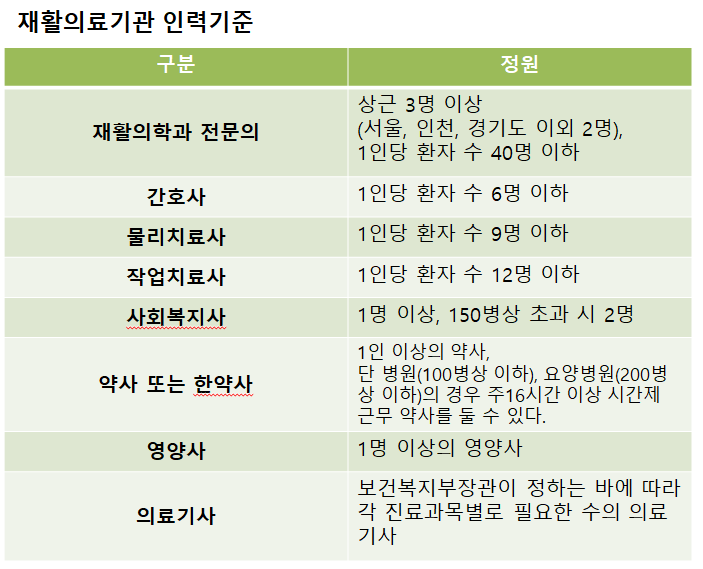 재활의료기관 인력기준

| 구분 | 정원 |
|---|---|
| 재활의학과 전문의 | 상근 3명 이상 (서울, 인천, 경기도 이외 2명), 1인당 환자 수 40명 이하 |
| 간호사 | 1인당 환자 수 6명 이하 |
| 물리치료사 | 1인당 환자 수 9명 이하 |
| 작업치료사 | 1인당 환자 수 12명 이하 |
| 사회복지사 | 1명 이상, 150병상 초과 시 2명 |
| 약사 또는 한약사 | 1인 이상의 약사, 단 병원(100병상 이하), 요양병원(200병상 이하)의 경우 주16시간 이상 시간제 근무 약사를 둘 수 있다. |
| 영양사 | 1명 이상의 영양사 |
| 의료기사 | 보건복지부장관이 정하는 바에 따라 각 진료과목별로 필요한 수의 의료기사 |